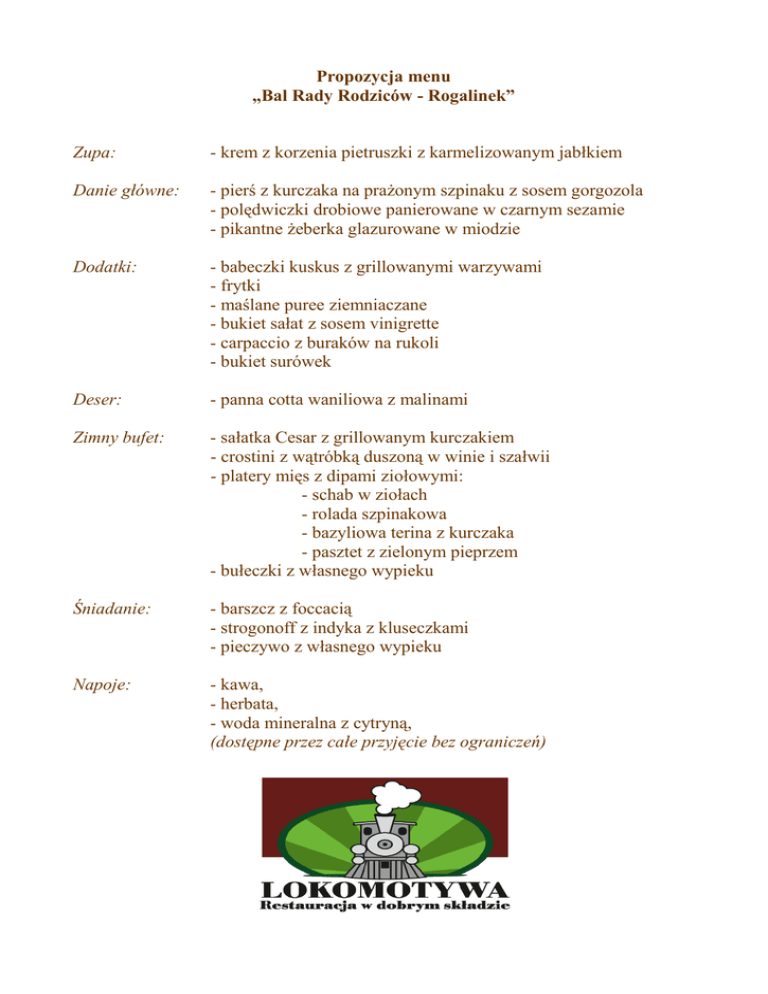 Propozycja menu
„Bal Rady Rodziców - Rogalinek”

Zupa: - krem z korzenia pietruszki z karmelizowanym jabłkiem

Danie główne: - pierś z kurczaka na prażonym szpinaku z sosem gorgozola
- polędwiczki drobiowe panierowane w czarnym sezamie
- pikantne żeberka glazurowane w miodzie

Dodatki: - babeczki kuskus z grillowanymi warzywami
- frytki
- maślane puree ziemniaczane
- bukiet sałat z sosem vinigrette
- carpaccio z buraków na rukoli
- bukiet surówek

Deser: - panna cotta waniliowa z malinami

Zimny bufet: - sałatka Cesar z grillowanym kurczakiem
- crostini z wątróbką duszoną w winie i szałwii
- platery mięs z dipami ziołowymi:
- schab w ziołach
- rolada szpinakowa
- bazyliowa terina z kurczaka
- pasztet z zielonym pieprzem
- bułeczki z własnego wypieku

Śniadanie: - barszcz z foccacią
- strogonoff z indyka z kluseczkami
- pieczywo z własnego wypieku

Napoje: - kawa,
- herbata,
- woda mineralna z cytryną,
(dostępne przez całe przyjęcie bez ograniczeń)

LOKOMOTYWA
Restauracja w dobrym składzie